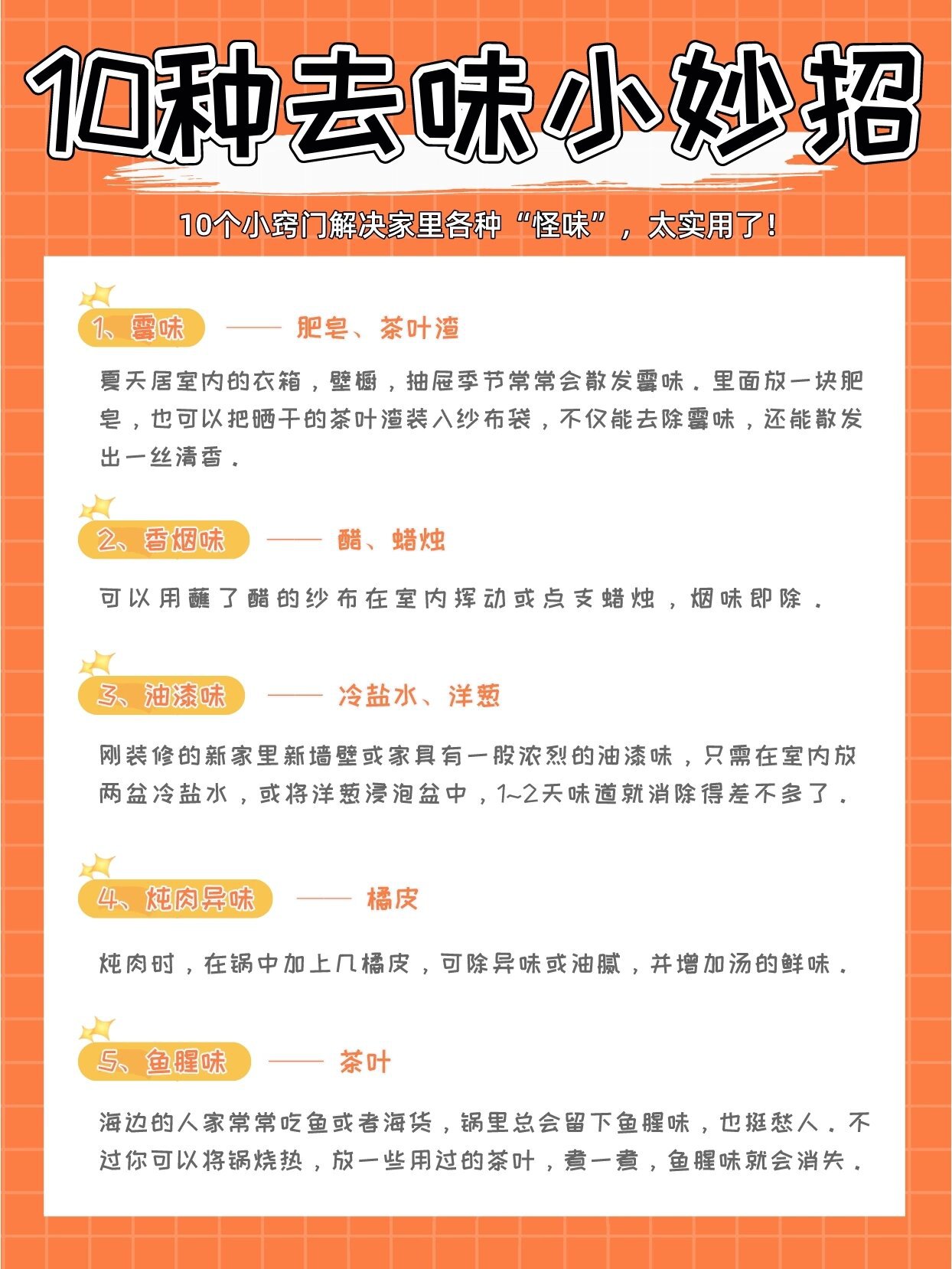 10种去味小妙招

10个小窍门解决家里各种“怪味”，太实用了！

1、霉味 —— 肥皂、茶叶渣

夏天居室内的衣箱，壁橱，抽屉季节常常会散发霉味．里面放一块肥皂，也可以把晒干的茶叶渣装入纱布袋，不仅能去除霉味，还能散发出一丝清香．

2、香烟味 —— 醋、蜡烛

可以用蘸了醋的纱布在室内挥动或点支蜡烛，烟味即除．

3、油漆味 —— 冷盐水、洋葱

刚装修的新家里新墙壁或家具有一股浓烈的油漆味，只需在室内放两盆冷盐水，或将洋葱浸泡盆中，1~2天味道就消除得差不多了．

4、炖肉异味 —— 橘皮

炖肉时，在锅中加上几橘皮，可除异味或油腻，并增加汤的鲜味．

5、鱼腥味 —— 茶叶

海边的人家常常吃鱼或者海货，锅里总会留下鱼腥味，也挺愁人．不过你可以将锅烧热，放一些用过的茶叶，煮一煮，鱼腥味就会消失．